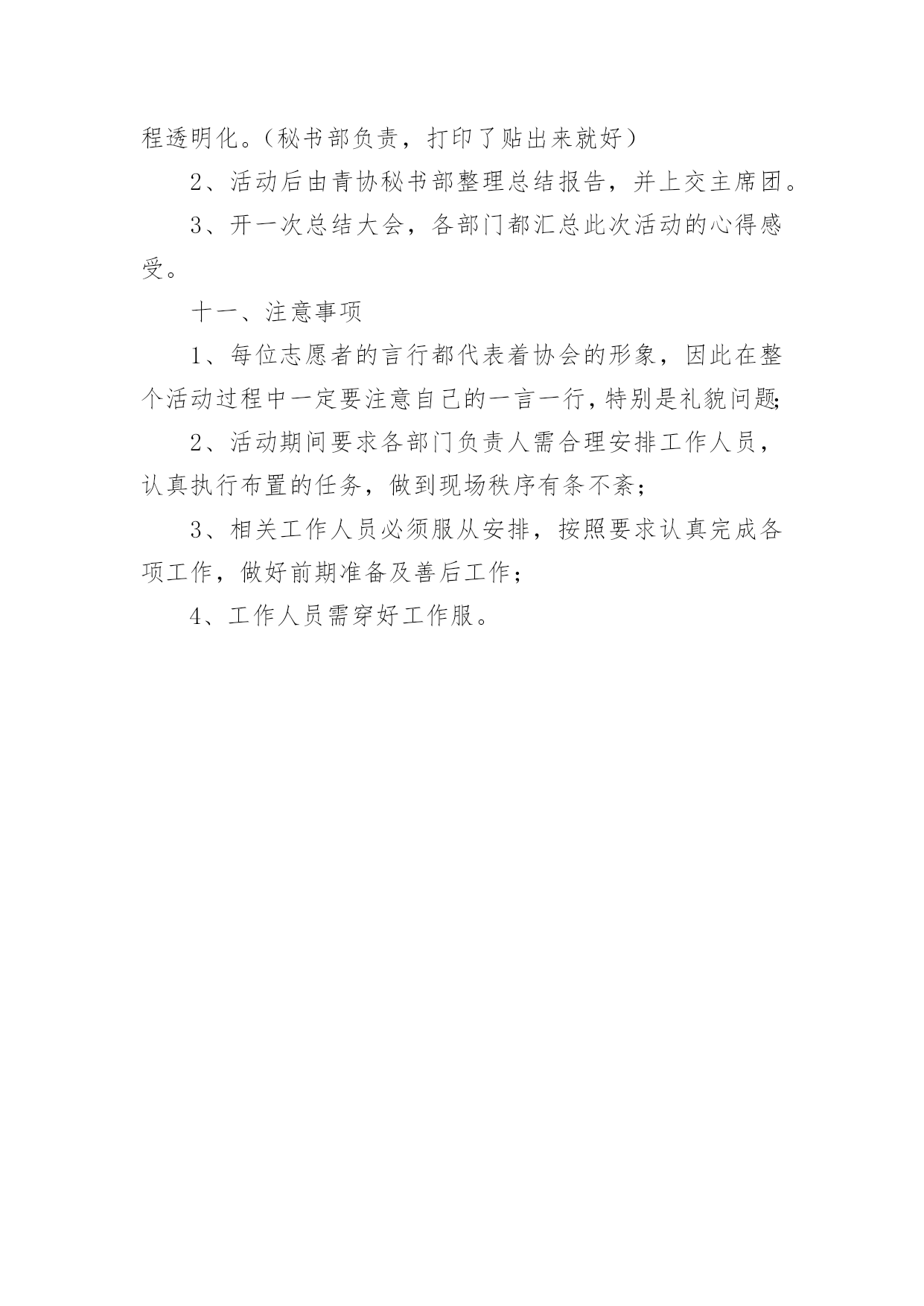 程透明化。（秘书部负责，打印了贴出来就好）

2、活动后由青协秘书部整理总结报告，并上交主席团。

3、开一次总结大会，各部门都汇总此次活动的心得感受。

十一、注意事项

1、每位志愿者的言行都代表着协会的形象，因此在整个活动过程中一定要注意自己的一言一行，特别是礼貌问题；

2、活动期间要求各部门负责人需合理安排工作人员，认真执行布置的任务，做到现场秩序有条不紊；

3、相关工作人员必须服从安排，按照要求认真完成各项工作，做好前期准备及善后工作；

4、工作人员需穿好工作服。